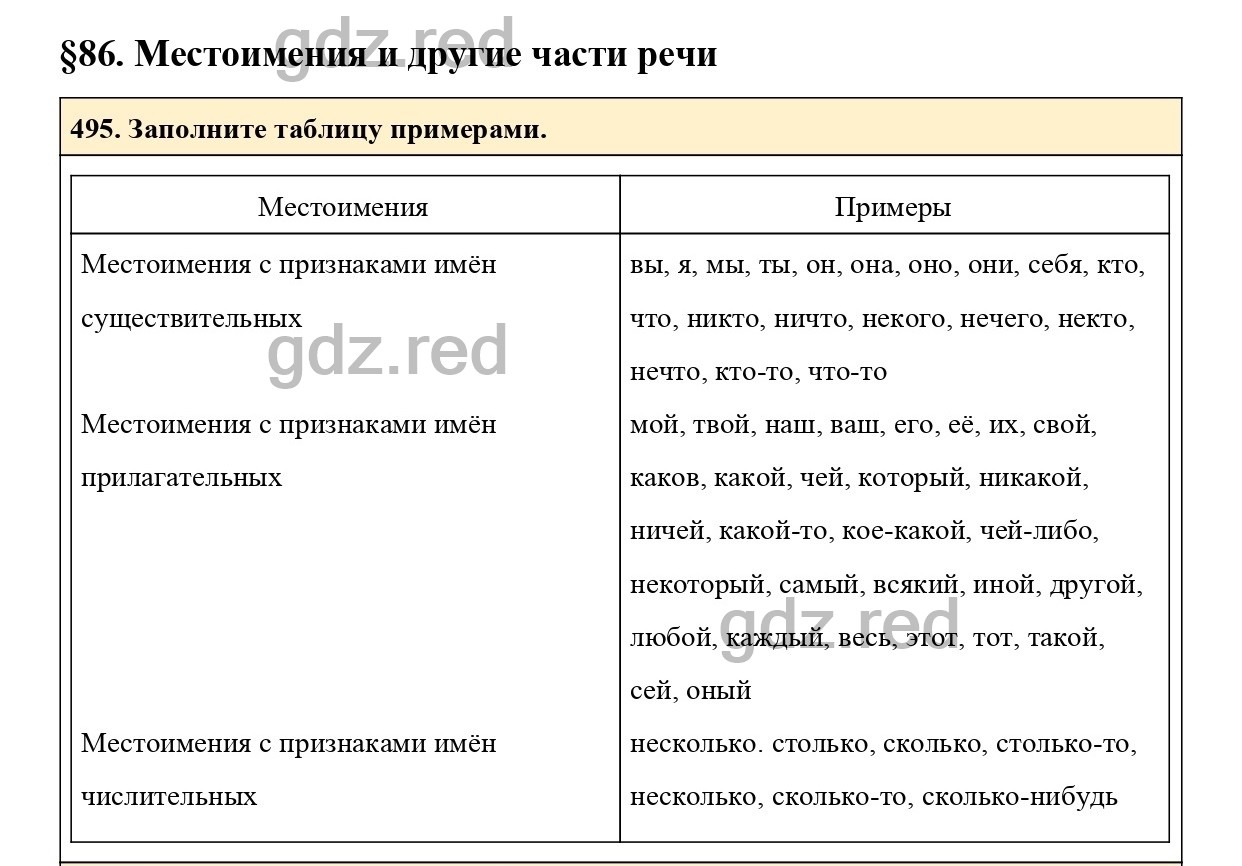 gdz.red

§86. Местоимения и другие части речи

495. Заполните таблицу примерами.

| Местоимения | Примеры |
|---|---|
| Местоимения с признаками имён существительных | вы, я, мы, ты, он, она, оно, они, себя, кто, что, никто, ничто, некого, нечего, некто, нечто, кто-то, что-то |
| Местоимения с признаками имён прилагательных | мой, твой, наш, ваш, его, её, их, свой, каков, какой, чей, который, никакой, ничей, какой-то, кое-какой, чей-либо, некоторый, самый, всякий, иной, другой, любой, каждый, весь, этот, тот, такой, сей, оный |
| Местоимения с признаками имён числительных | несколько. столько, сколько, столько-то, несколько, сколько-то, сколько-нибудь |

gdz.red

gdz.red